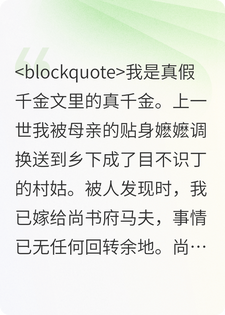 <blockquote>我是真假千金文里的真千金。上一世我被母亲的贴身嬷嬷调换送到乡下成了目不识丁的村姑。被人发现时，我已嫁给尚书府马夫，事情已无任何回转余地。尚…